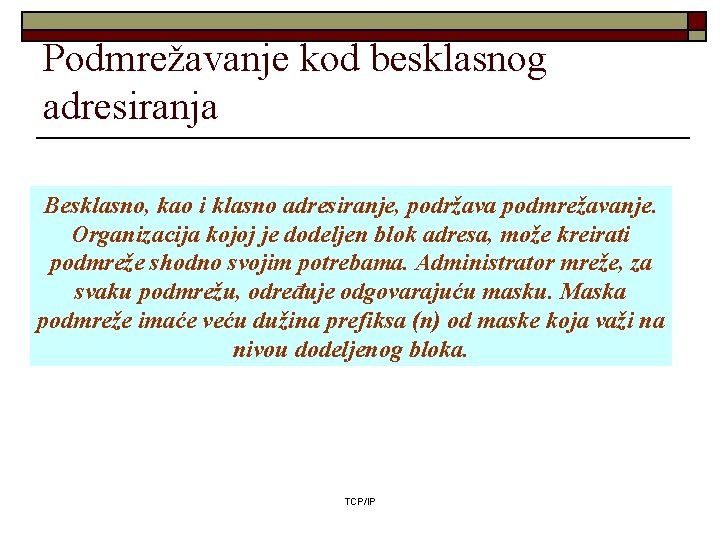 Podmrežavanje kod besklasnog adresiranja

Besklasno, kao i klasno adresiranje, podržava podmrežavanje. Organizacija kojoj je dodeljen blok adresa, može kreirati podmreže shodno svojim potrebama. Administrator mreže, za svaku podmrežu, određuje odgovarajuću masku. Maska podmreže imaće veću dužina prefiksa (n) od maske koja važi na nivou dodeljenog bloka.

TCP/IP